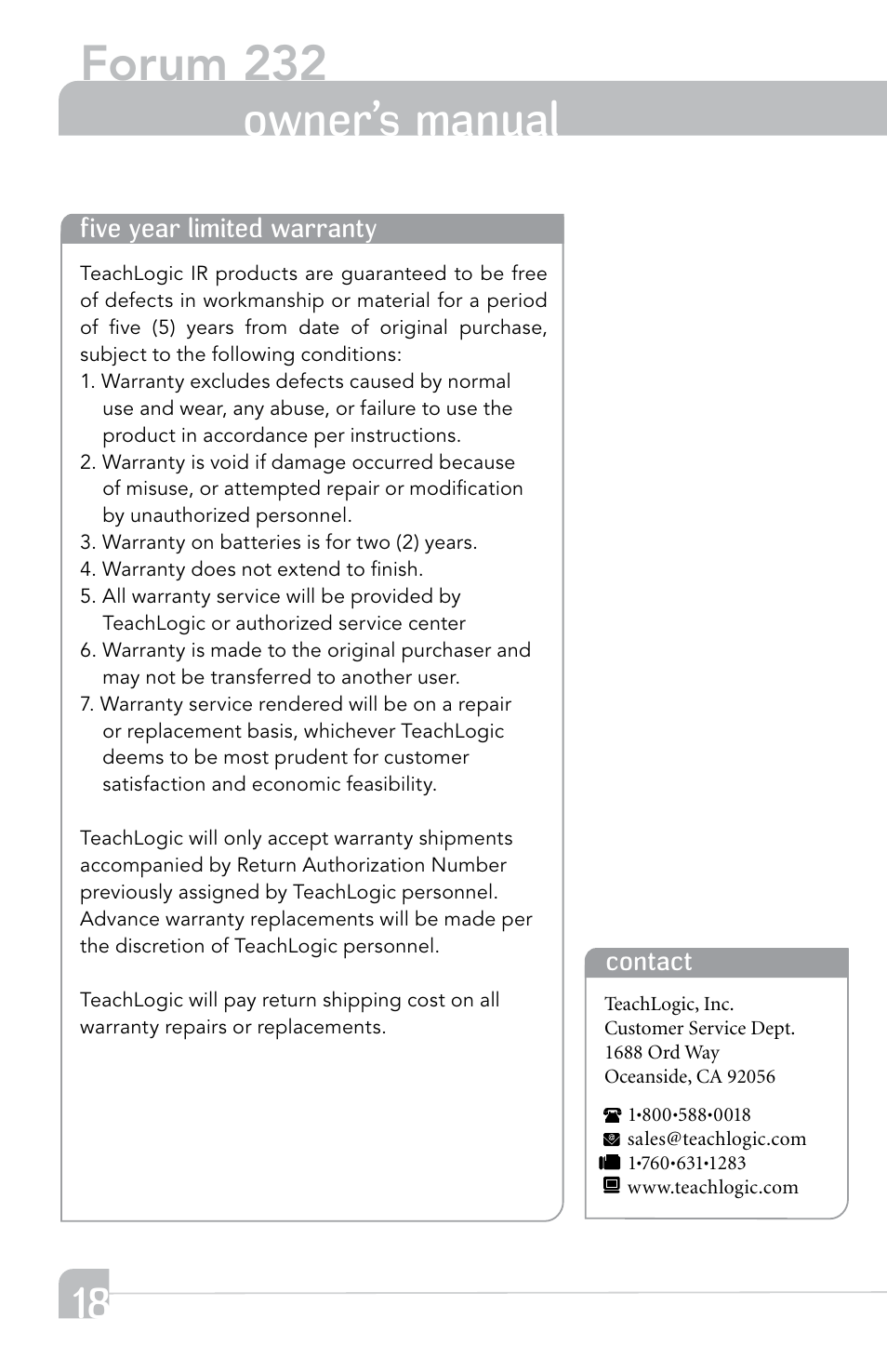 Forum 232
owner's manual

five year limited warranty

TeachLogic IR products are guaranteed to be free of defects in workmanship or material for a period of five (5) years from date of original purchase, subject to the following conditions:
1. Warranty excludes defects caused by normal use and wear, any abuse, or failure to use the product in accordance per instructions.
2. Warranty is void if damage occurred because of misuse, or attempted repair or modification by unauthorized personnel.
3. Warranty on batteries is for two (2) years.
4. Warranty does not extend to finish.
5. All warranty service will be provided by TeachLogic or authorized service center
6. Warranty is made to the original purchaser and may not be transferred to another user.
7. Warranty service rendered will be on a repair or replacement basis, whichever TeachLogic deems to be most prudent for customer satisfaction and economic feasibility.

TeachLogic will only accept warranty shipments accompanied by Return Authorization Number previously assigned by TeachLogic personnel. Advance warranty replacements will be made per the discretion of TeachLogic personnel.

TeachLogic will pay return shipping cost on all warranty repairs or replacements.

contact

TeachLogic, Inc.
Customer Service Dept.
1688 Ord Way
Oceanside, CA 92056

1•800•588•0018
sales@teachlogic.com
1•760•631•1283
www.teachlogic.com

18